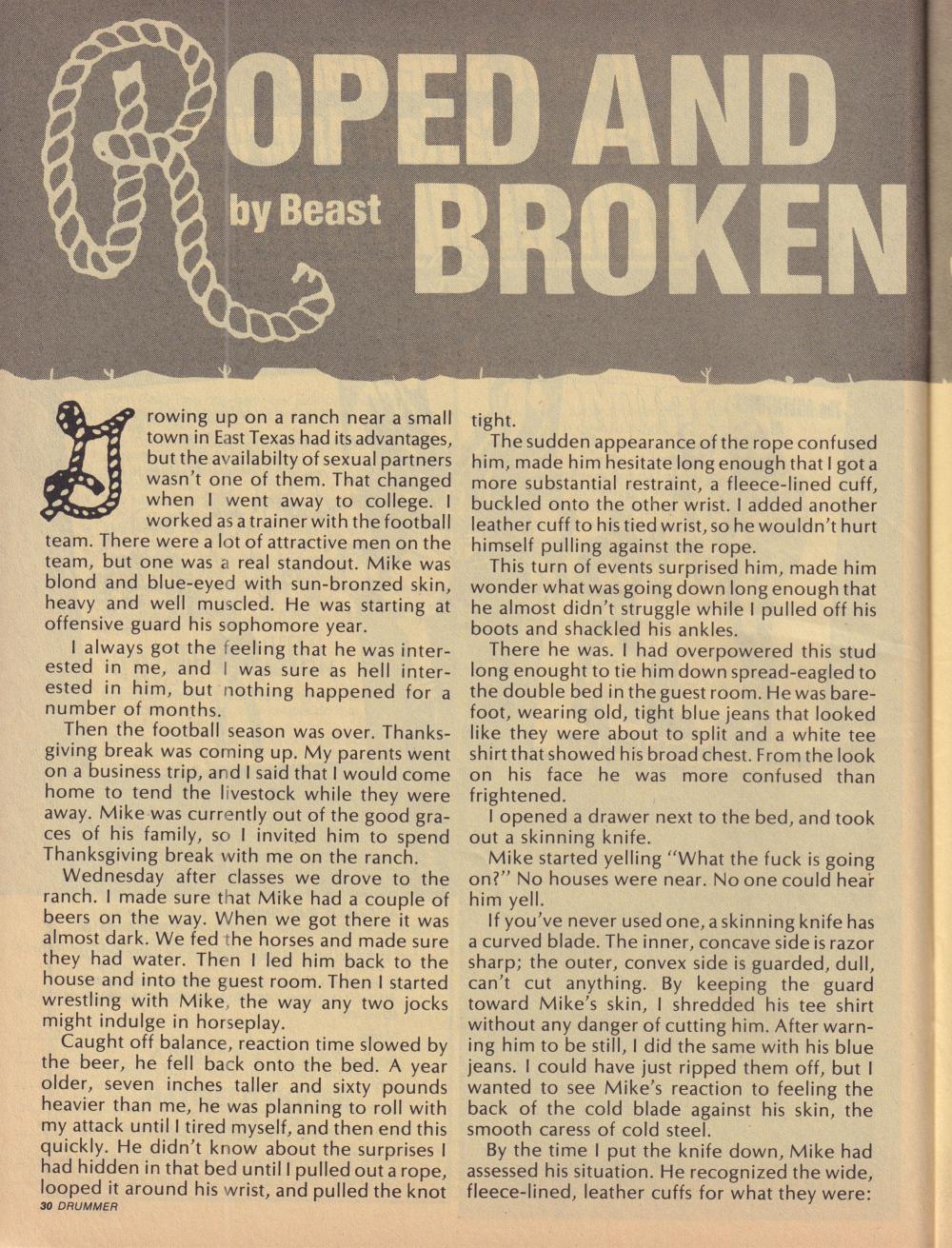 ROPED AND BROKEN

by Beast

Growing up on a ranch near a small town in East Texas had its advantages, but the availabilty of sexual partners wasn't one of them. That changed when I went away to college. I worked as a trainer with the football team. There were a lot of attractive men on the team, but one was a real standout. Mike was blond and blue-eyed with sun-bronzed skin, heavy and well muscled. He was starting at offensive guard his sophomore year.

I always got the feeling that he was interested in me, and I was sure as hell interested in him, but nothing happened for a number of months.

Then the football season was over. Thanksgiving break was coming up. My parents went on a business trip, and I said that I would come home to tend the livestock while they were away. Mike was currently out of the good graces of his family, so I invited him to spend Thanksgiving break with me on the ranch.

Wednesday after classes we drove to the ranch. I made sure that Mike had a couple of beers on the way. When we got there it was almost dark. We fed the horses and made sure they had water. Then I led him back to the house and into the guest room. Then I started wrestling with Mike, the way any two jocks might indulge in horseplay.

Caught off balance, reaction time slowed by the beer, he fell back onto the bed. A year older, seven inches taller and sixty pounds heavier than me, he was planning to roll with my attack until I tired myself, and then end this quickly. He didn't know about the surprises I had hidden in that bed until I pulled out a rope, looped it around his wrist, and pulled the knot tight.

The sudden appearance of the rope confused him, made him hesitate long enough that I got a more substantial restraint, a fleece-lined cuff, buckled onto the other wrist. I added another leather cuff to his tied wrist, so he wouldn't hurt himself pulling against the rope.

This turn of events surprised him, made him wonder what was going down long enough that he almost didn't struggle while I pulled off his boots and shackled his ankles.

There he was. I had overpowered this stud long enought to tie him down spread-eagled to the double bed in the guest room. He was barefoot, wearing old, tight blue jeans that looked like they were about to split and a white tee shirt that showed his broad chest. From the look on his face he was more confused than frightened.

I opened a drawer next to the bed, and took out a skinning knife.

Mike started yelling "What the fuck is going on?" No houses were near. No one could hear him yell.

If you've never used one, a skinning knife has a curved blade. The inner, concave side is razor sharp; the outer, convex side is guarded, dull, can't cut anything. By keeping the guard toward Mike's skin, I shredded his tee shirt without any danger of cutting him. After warning him to be still, I did the same with his blue jeans. I could have just ripped them off, but I wanted to see Mike's reaction to feeling the back of the cold blade against his skin, the smooth caress of cold steel.

By the time I put the knife down, Mike had assessed his situation. He recognized the wide, fleece-lined, leather cuffs for what they were:

30 DRUMMER